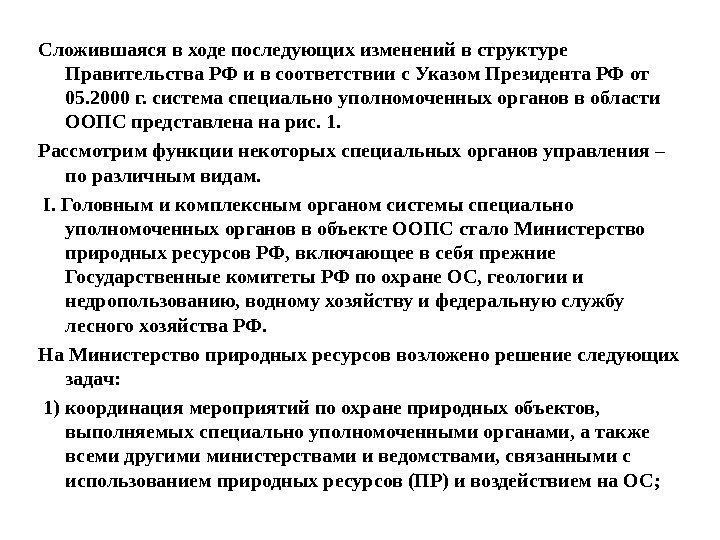 Сложившаяся в ходе последующих изменений в структуре Правительства РФ и в соответствии с Указом Президента РФ от 05.2000 г. система специально уполномоченных органов в области ООПС представлена на рис. 1.

Рассмотрим функции некоторых специальных органов управления – по различным видам.

I. Головным и комплексным органом системы специально уполномоченных органов в объекте ООПС стало Министерство природных ресурсов РФ, включающее в себя прежние Государственные комитеты РФ по охране ОС, геологии и недропользованию, водному хозяйству и федеральную службу лесного хозяйства РФ.

На Министерство природных ресурсов возложено решение следующих задач:

1) координация мероприятий по охране природных объектов, выполняемых специально уполномоченными органами, а также всеми другими министерствами и ведомствами, связанными с использованием природных ресурсов (ПР) и воздействием на ОС;